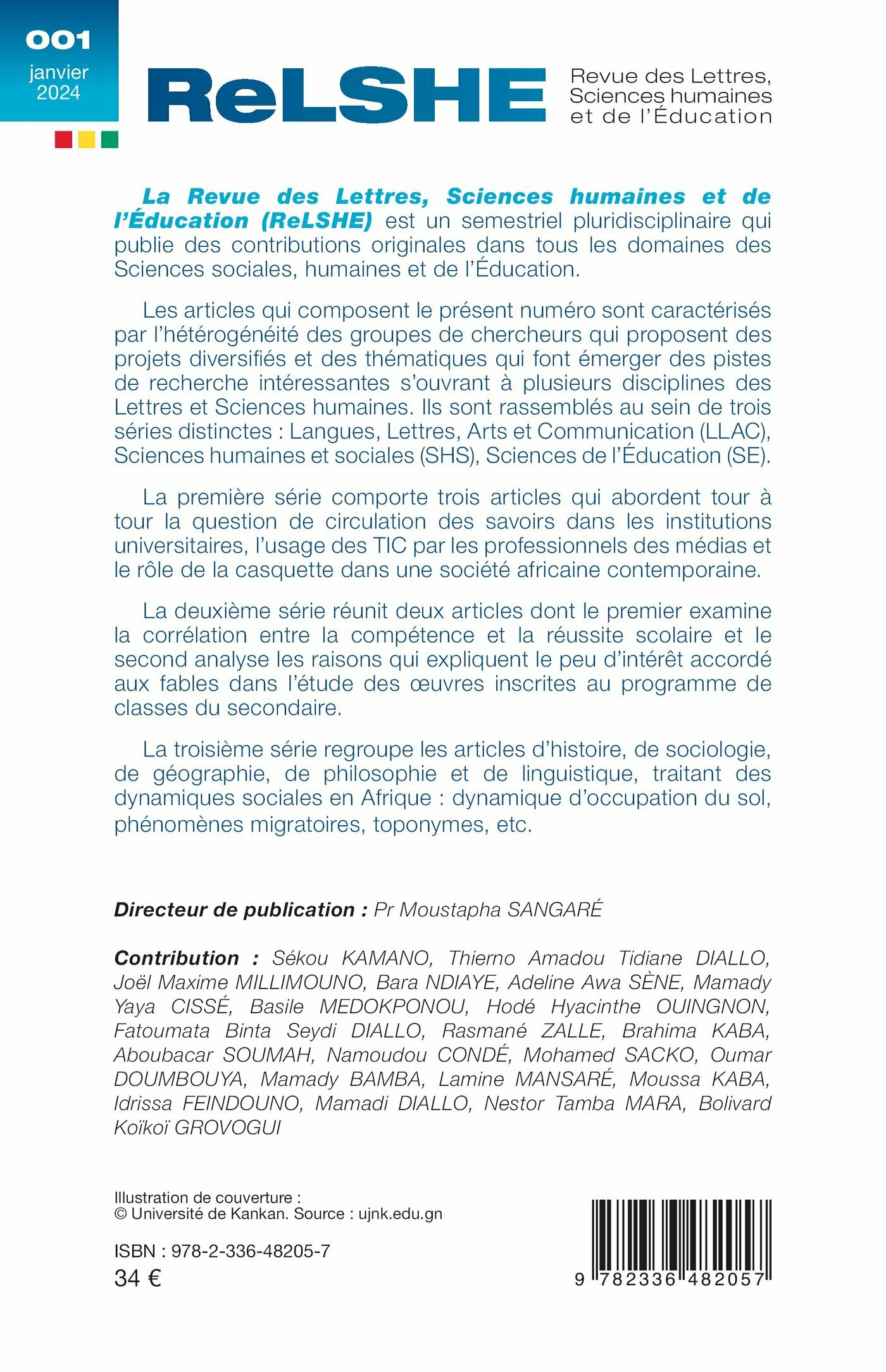 001
janvier
2024

ReLSHE

Revue des Lettres, Sciences humaines et de l'Éducation

La Revue des Lettres, Sciences humaines et de l'Éducation (ReLSHE) est un semestriel pluridisciplinaire qui publie des contributions originales dans tous les domaines des Sciences sociales, humaines et de l'Éducation.

Les articles qui composent le présent numéro sont caractérisés par l'hétérogénéité des groupes de chercheurs qui proposent des projets diversifiés et des thématiques qui font émerger des pistes de recherche intéressantes s'ouvrant à plusieurs disciplines des Lettres et Sciences humaines. Ils sont rassemblés au sein de trois séries distinctes : Langues, Lettres, Arts et Communication (LLAC), Sciences humaines et sociales (SHS), Sciences de l'Éducation (SE).

La première série comporte trois articles qui abordent tour à tour la question de circulation des savoirs dans les institutions universitaires, l'usage des TIC par les professionnels des médias et le rôle de la casquette dans une société africaine contemporaine.

La deuxième série réunit deux articles dont le premier examine la corrélation entre la compétence et la réussite scolaire et le second analyse les raisons qui expliquent le peu d'intérêt accordé aux fables dans l'étude des œuvres inscrites au programme de classes du secondaire.

La troisième série regroupe les articles d'histoire, de sociologie, de géographie, de philosophie et de linguistique, traitant des dynamiques sociales en Afrique : dynamique d'occupation du sol, phénomènes migratoires, toponymes, etc.

Directeur de publication : Pr Moustapha SANGARÉ

Contribution : Sékou KAMANO, Thierno Amadou Tidiane DIALLO, Joël Maxime MILLIMOUNO, Bara NDIAYE, Adeline Awa SÈNE, Mamady Yaya CISSÉ, Basile MEDOKPONOU, Hodé Hyacinthe OUINGNON, Fatoumata Binta Seydi DIALLO, Rasmané ZALLE, Brahima KABA, Aboubacar SOUMAH, Namoudou CONDÉ, Mohamed SACKO, Oumar DOUMBOUYA, Mamady BAMBA, Lamine MANSARÉ, Moussa KABA, Idrissa FEINDOUNO, Mamadi DIALLO, Nestor Tamba MARA, Bolivard Koïkoï GROVOGUI

Illustration de couverture :
© Université de Kankan. Source : ujnk.edu.gn

ISBN : 978-2-336-48205-7
34 €

9 782336 482057